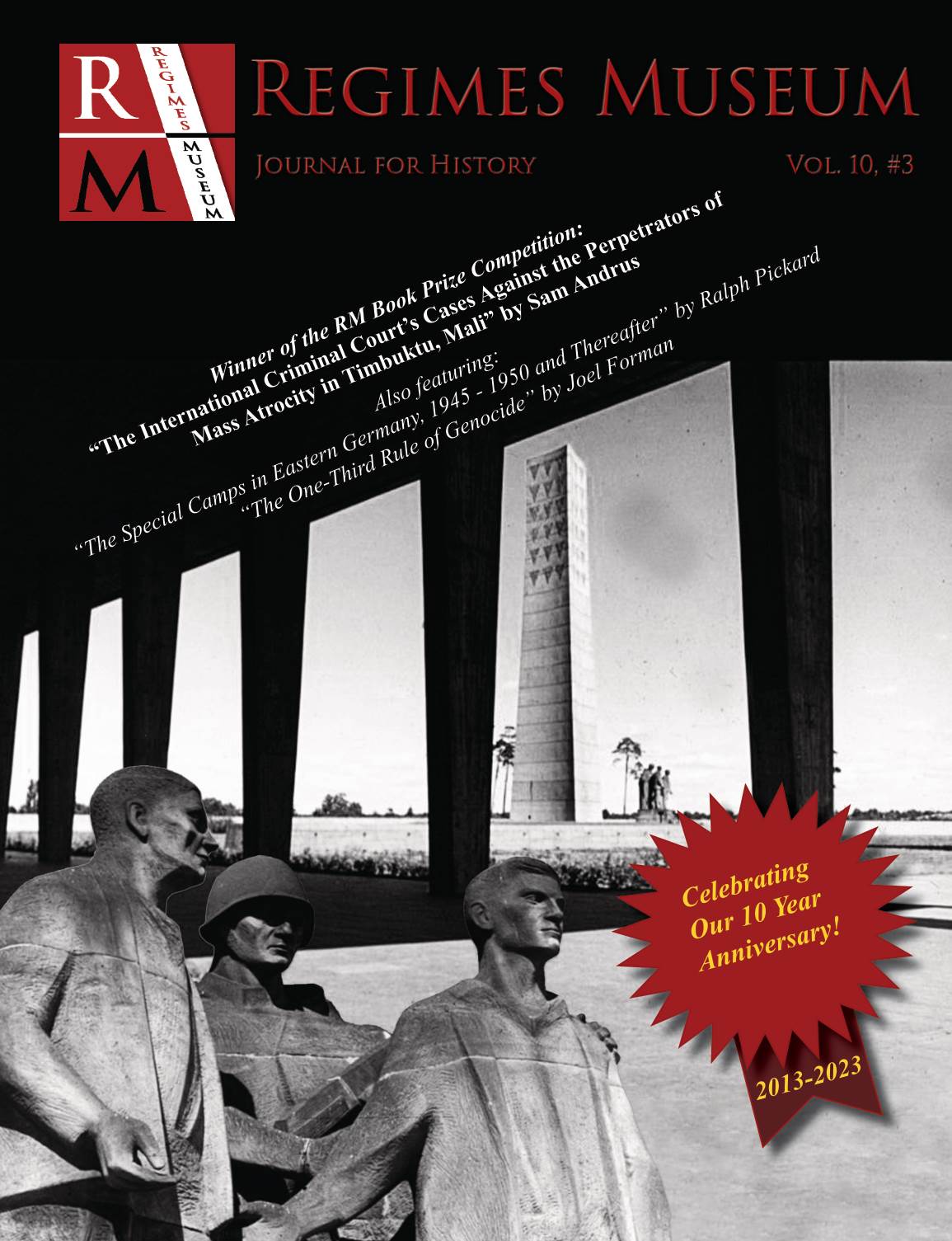 R
REGIMES
M
MUSEUM

REGIMES MUSEUM

JOURNAL FOR HISTORY

VOL. 10, #3

Winner of the RM Book Prize Competition:
"The International Criminal Court's Cases Against the Perpetrators of Mass Atrocity in Timbuktu, Mali" by Sam Andrus

Also featuring:
"The Special Camps in Eastern Germany, 1945 - 1950 and Thereafter" by Ralph Pickard
"The One-Third Rule of Genocide" by Joel Forman

Celebrating Our 10 Year Anniversary!

2013-2023